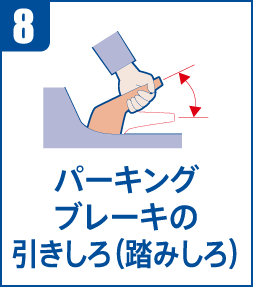 8

パーキング
ブレーキの
引きしろ(踏みしろ)